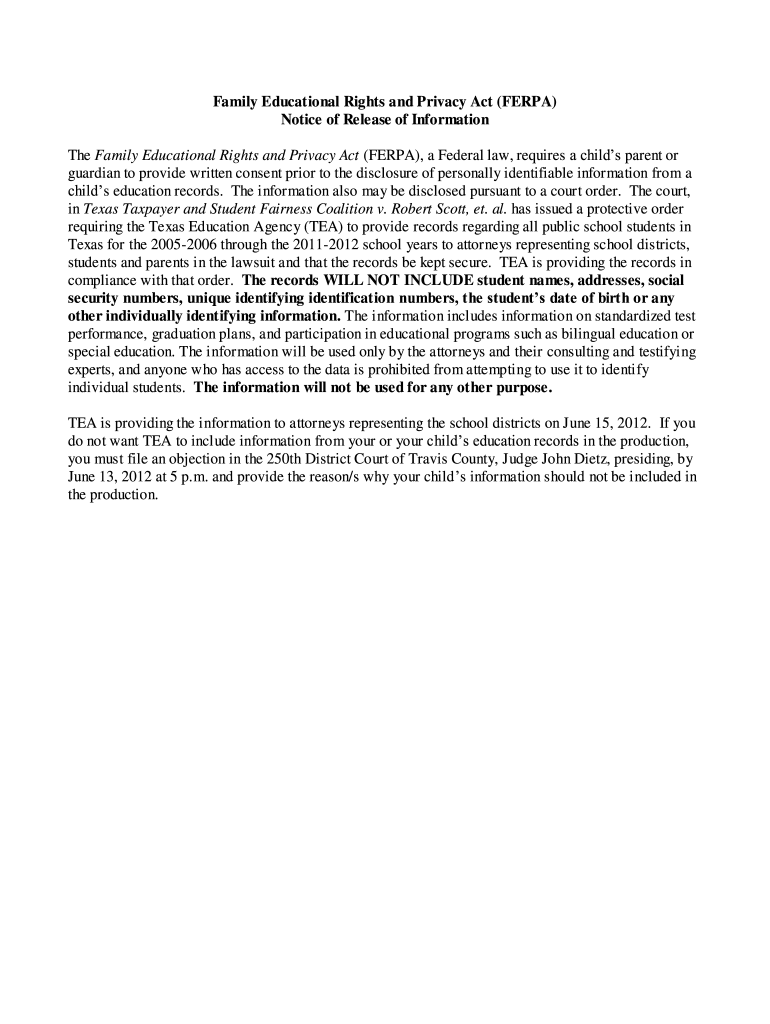 Family Educational Rights and Privacy Act (FERPA)
Notice of Release of Information

The Family Educational Rights and Privacy Act (FERPA), a Federal law, requires a child's parent or guardian to provide written consent prior to the disclosure of personally identifiable information from a child's education records. The information also may be disclosed pursuant to a court order. The court, in Texas Taxpayer and Student Fairness Coalition v. Robert Scott, et. al. has issued a protective order requiring the Texas Education Agency (TEA) to provide records regarding all public school students in Texas for the 2005-2006 through the 2011-2012 school years to attorneys representing school districts, students and parents in the lawsuit and that the records be kept secure. TEA is providing the records in compliance with that order. The records WILL NOT INCLUDE student names, addresses, social security numbers, unique identifying identification numbers, the student's date of birth or any other individually identifying information. The information includes information on standardized test performance, graduation plans, and participation in educational programs such as bilingual education or special education. The information will be used only by the attorneys and their consulting and testifying experts, and anyone who has access to the data is prohibited from attempting to use it to identify individual students. The information will not be used for any other purpose.

TEA is providing the information to attorneys representing the school districts on June 15, 2012. If you do not want TEA to include information from your or your child's education records in the production, you must file an objection in the 250th District Court of Travis County, Judge John Dietz, presiding, by June 13, 2012 at 5 p.m. and provide the reason/s why your child's information should not be included in the production.